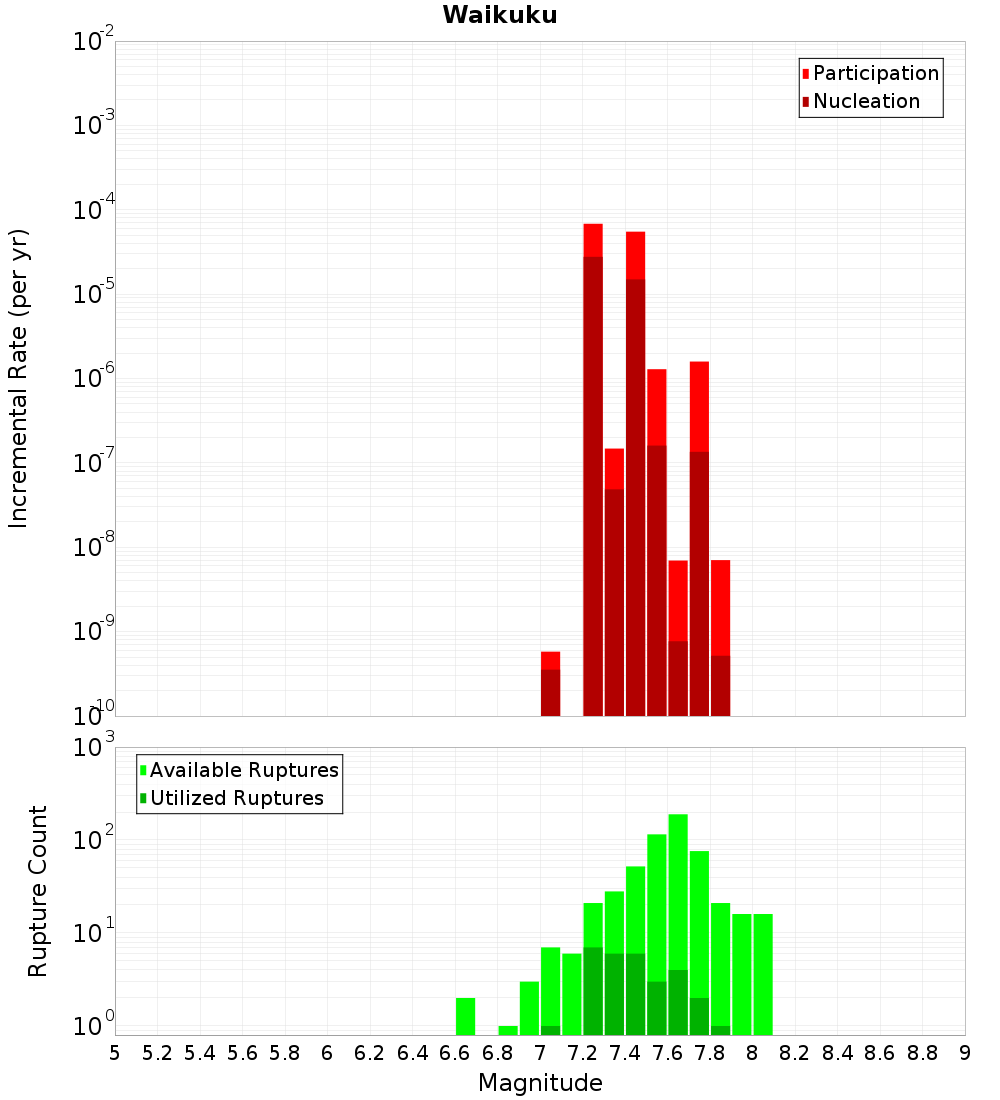 Waikuku

Participation
Nucleation

Incremental Rate (per yr)

$10^{-2}$
$10^{-3}$
$10^{-4}$
$10^{-5}$
$10^{-6}$
$10^{-7}$
$10^{-8}$
$10^{-9}$
$10^{-10}$

Available Ruptures
Utilized Ruptures

Rupture Count

$10^{3}$
$10^{2}$
$10^{1}$
$10^{0}$

5 5.2 5.4 5.6 5.8 6 6.2 6.4 6.6 6.8 7 7.2 7.4 7.6 7.8 8 8.2 8.4 8.6 8.8 9

Magnitude